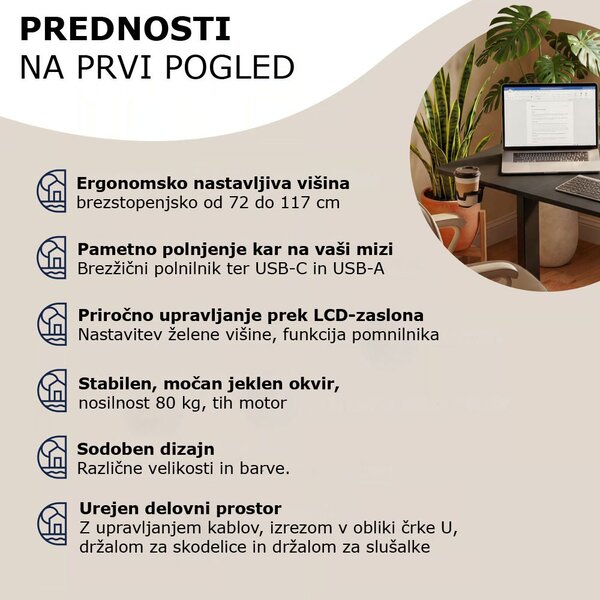 PREDNOSTI
NA PRVI POGLED

Ergonomsko nastavljiva višina
brezstopenjsko od 72 do 117 cm

Pametno polnjenje kar na vaši mizi
Brezžični polnilnik ter USB-C in USB-A

Priročno upravljanje prek LCD-zaslona
Nastavitev želene višine, funkcija pomnilnika

Stabilen, močan jeklen okvir,
nosilnost 80 kg, tih motor

Sodoben dizajn
Različne velikosti in barve.

Urejen delovni prostor
Z upravljanjem kablov, izrezom v obliki črke U, držalom za skodelice in držalom za slušalke